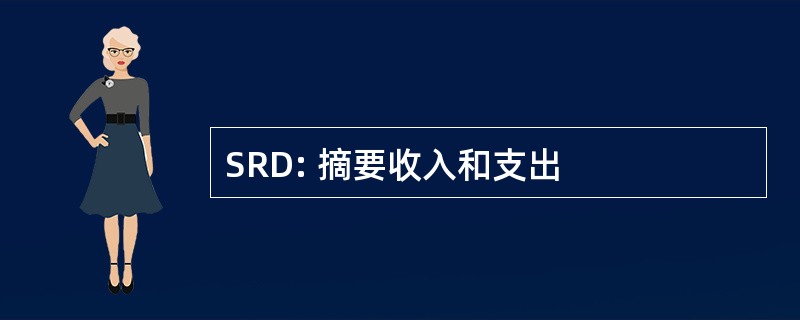 SRD: 摘要收入和支出